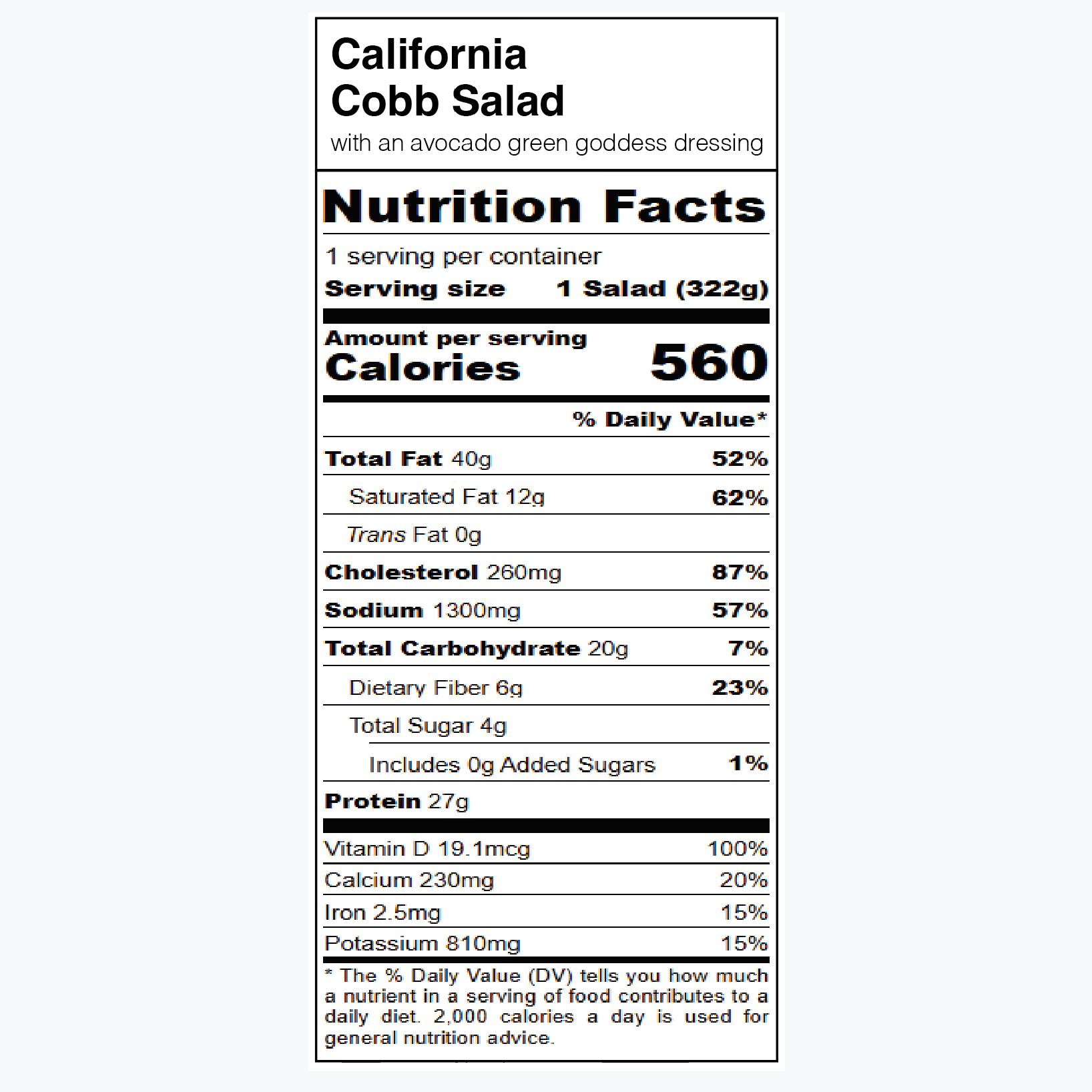 California
Cobb Salad
with an avocado green goddess dressing

Nutrition Facts

1 serving per container
Serving size 1 Salad (322g)

Amount per serving
Calories 560

% Daily Value*

Total Fat 40g 52%
Saturated Fat 12g 62%
Trans Fat 0g
Cholesterol 260mg 87%
Sodium 1300mg 57%
Total Carbohydrate 20g 7%
Dietary Fiber 6g 23%
Total Sugar 4g
Includes 0g Added Sugars 1%
Protein 27g

Vitamin D 19.1mcg 100%
Calcium 230mg 20%
Iron 2.5mg 15%
Potassium 810mg 15%

* The % Daily Value (DV) tells you how much a nutrient in a serving of food contributes to a daily diet. 2,000 calories a day is used for general nutrition advice.